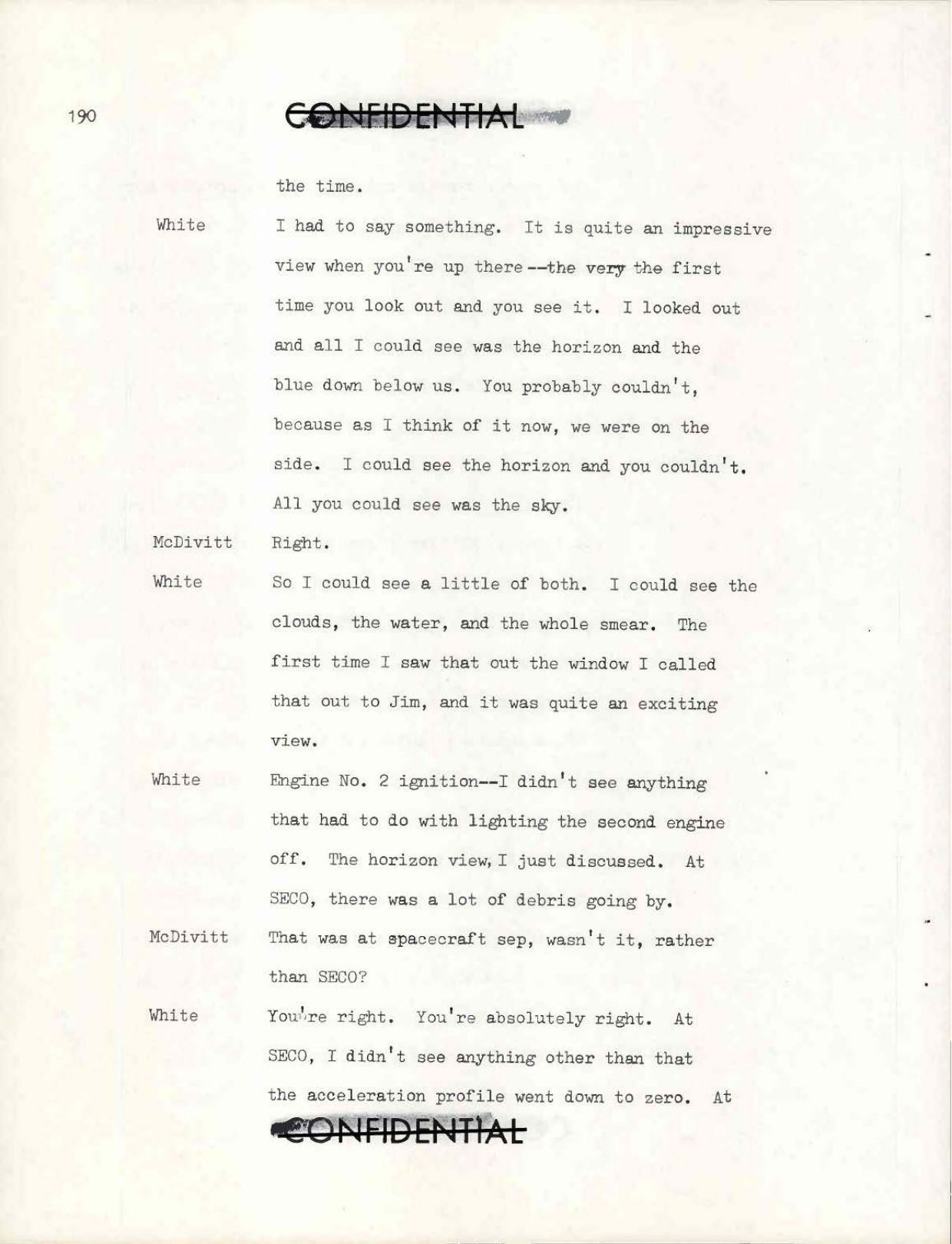 190

CONFIDENTIAL

the time.

White I had to say something. It is quite an impressive view when you're up there--the very the first time you look out and you see it. I looked out and all I could see was the horizon and the blue down below us. You probably couldn't, because as I think of it now, we were on the side. I could see the horizon and you couldn't. All you could see was the sky.

McDivitt Right.

White So I could see a little of both. I could see the clouds, the water, and the whole smear. The first time I saw that out the window I called that out to Jim, and it was quite an exciting view.

White Engine No. 2 ignition--I didn't see anything that had to do with lighting the second engine off. The horizon view, I just discussed. At SECO, there was a lot of debris going by.

McDivitt That was at spacecraft sep, wasn't it, rather than SECO?

White You're right. You're absolutely right. At SECO, I didn't see anything other than that the acceleration profile went down to zero. At

CONFIDENTIAL